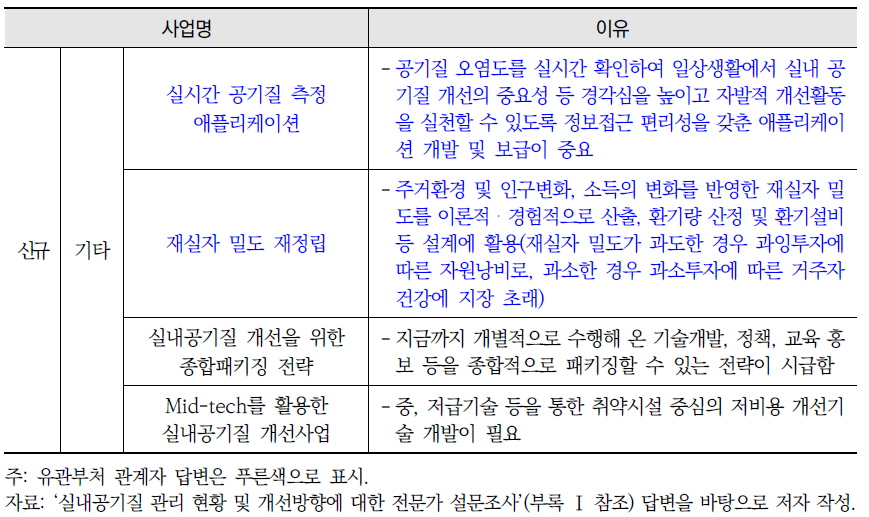 | 사업명 | | | 이유 |
|---|---|---|---|
| 신규 | 기타 | 실시간 공기질 측정 애플리케이션 | - 공기질 오염도를 실시간 확인하여 일상생활에서 실내 공기질 개선의 중요성 등 경각심을 높이고 자발적 개선활동을 실천할 수 있도록 정보접근 편리성을 갖춘 애플리케이션 개발 및 보급이 중요 |
| | | 재실자 밀도 재정립 | - 주거환경 및 인구변화, 소득의 변화를 반영한 재실자 밀도를 이론적 · 경험적으로 산출, 환기량 산정 및 환기설비 등 설계에 활용(재실자 밀도가 과도한 경우 과잉투자에 따른 자원낭비로, 과소한 경우 과소투자에 따른 거주자 건강에 지장 초래) |
| | | 실내공기질 개선을 위한 종합패키징 전략 | - 지금까지 개별적으로 수행해 온 기술개발, 정책, 교육 홍보 등을 종합적으로 패키징할 수 있는 전략이 시급함 |
| | | Mid-tech를 활용한 실내공기질 개선사업 | - 중, 저급기술 등을 통한 취약시설 중심의 저비용 개선기술 개발이 필요 |

주: 유관부처 관계자 답변은 푸른색으로 표시.
자료: '실내공기질 관리 현황 및 개선방향에 대한 전문가 설문조사'(부록 Ⅰ 참조) 답변을 바탕으로 저자 작성.